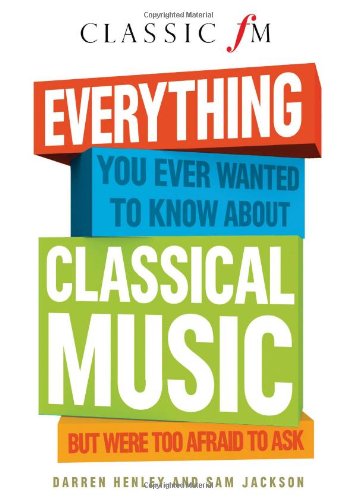 Copyrighted Material

CLASSIC fM

EVERYTHING

YOU EVER WANTED TO KNOW ABOUT

CLASSICAL MUSIC

BUT WERE TOO AFRAID TO ASK

DARREN HENLEY AND SAM JACKSON